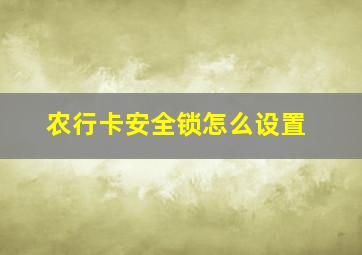 农行卡安全锁怎么设置